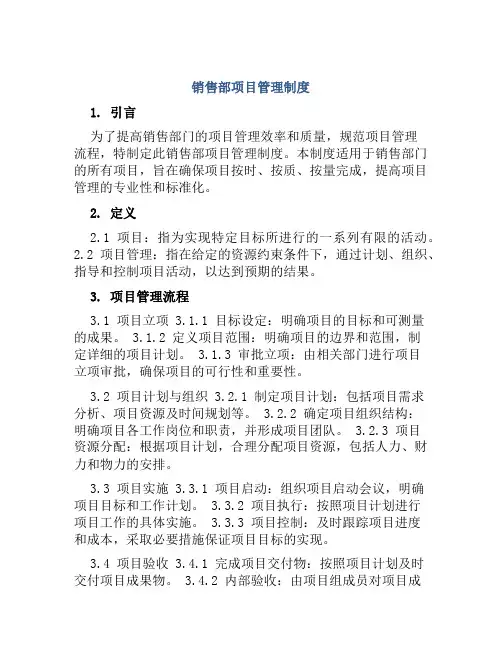 销售部项目管理制度

1. 引言

为了提高销售部门的项目管理效率和质量，规范项目管理流程，特制定此销售部项目管理制度。本制度适用于销售部门的所有项目，旨在确保项目按时、按质、按量完成，提高项目管理的专业性和标准化。

2. 定义

2.1 项目：指为实现特定目标所进行的一系列有限的活动。2.2 项目管理：指在给定的资源约束条件下，通过计划、组织、指导和控制项目活动，以达到预期的结果。

3. 项目管理流程

3.1 项目立项 3.1.1 目标设定：明确项目的目标和可测量的成果。 3.1.2 定义项目范围：明确项目的边界和范围，制定详细的项目计划。 3.1.3 审批立项：由相关部门进行项目立项审批，确保项目的可行性和重要性。

3.2 项目计划与组织 3.2.1 制定项目计划：包括项目需求分析、项目资源及时间规划等。 3.2.2 确定项目组织结构：明确项目各工作岗位和职责，并形成项目团队。 3.2.3 项目资源分配：根据项目计划，合理分配项目资源，包括人力、财力和物力的安排。

3.3 项目实施 3.3.1 项目启动：组织项目启动会议，明确项目目标和工作计划。 3.3.2 项目执行：按照项目计划进行项目工作的具体实施。 3.3.3 项目控制：及时跟踪项目进度和成本，采取必要措施保证项目目标的实现。

3.4 项目验收 3.4.1 完成项目交付物：按照项目计划及时交付项目成果物。 3.4.2 内部验收：由项目组成员对项目成